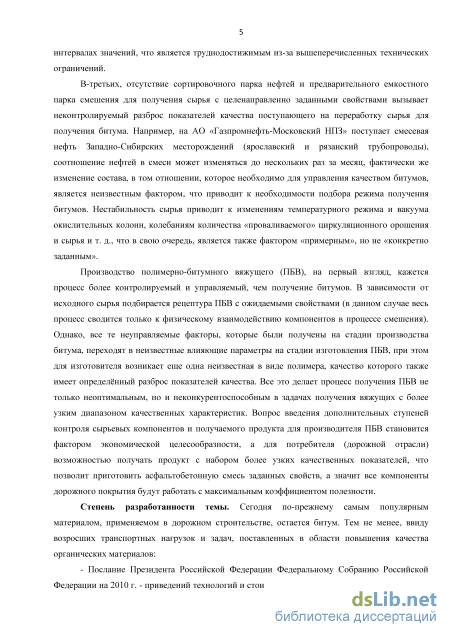 5

интервалах значений, что является труднодостижимым из-за вышеперечисленных технических ограничений.

В-третьих, отсутствие сортировочного парка нефтей и предварительного емкостного парка смешения для получения сырья с целенаправленно заданными свойствами вызывает неконтролируемый разброс показателей качества поступающего на переработку сырья для получения битума. Например, на АО «Газпромнефть-Московский НПЗ» поступает смесевая нефть Западно-Сибирских месторождений (ярославский и рязанский трубопроводы), соотношение нефтей в смеси может изменяться до нескольких раз за месяц, фактически же изменение состава, в том отношении, которое необходимо для управления качеством битумов, является неизвестным фактором, что приводит к необходимости подбора режима получения битумов. Нестабильность сырья приводит к изменениям температурного режима и вакуума окислительных колонн, колебаниям количества «проваливаемого» циркуляционного орошения и сырья и т. д., что в свою очередь, является также фактором «примерным», но не «конкретно заданным».

Производство полимерно-битумного вяжущего (ПБВ), на первый взгляд, кажется процесс более контролируемый и управляемый, чем получение битумов. В зависимости от исходного сырья подбирается рецептура ПБВ с ожидаемыми свойствами (в данном случае весь процесс сводится только к физическому взаимодействию компонентов в процессе смешения). Однако, все те неуправляемые факторы, которые были получены на стадии производства битума, переходят в неизвестные влияющие параметры на стадии изготовления ПБВ, при этом для изготовителя возникает еще одна неизвестная в виде полимера, качество которого также имеет определённый разброс показателей качества. Все это делает процесс получения ПБВ не только неоптимальным, но и неконкурентоспособным в задачах получения вяжущих с более узким диапазоном качественных характеристик. Вопрос введения дополнительных ступеней контроля сырьевых компонентов и получаемого продукта для производителя ПБВ становится фактором экономической целесообразности, а для потребителя (дорожной отрасли) возможностью получать продукт с набором более узких качественных показателей, что позволит приготовить асфальтобетонную смесь заданных свойств, а значит все компоненты дорожного покрытия будут работать с максимальным коэффициентом полезности.

Степень разработанности темы. Сегодня по-прежнему самым популярным материалом, применяемом в дорожном строительстве, остается битум. Тем не менее, ввиду возросших транспортных нагрузок и задач, поставленных в области повышения качества органических материалов:

- Послание Президента Российской Федерации Федеральному Собранию Российской Федерации на 2010 г. - приведений технологий и стои

dsLib.net
библиотека диссертаций